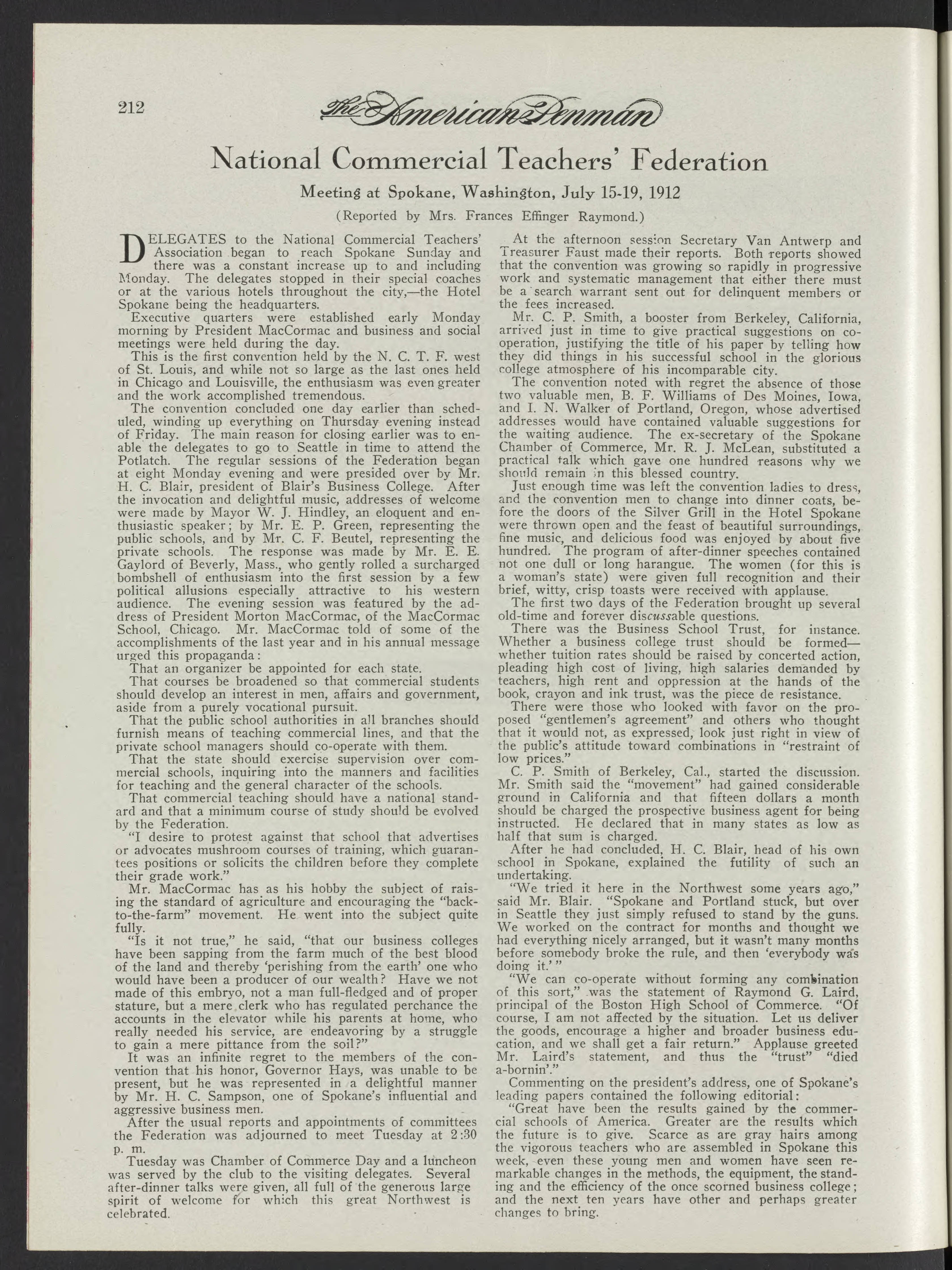 212 The American Penman

National Commercial Teachers' Federation

Meeting at Spokane, Washington, July 15-19, 1912

(Reported by Mrs. Frances Effinger Raymond.)

DELEGATES to the National Commercial Teachers' Association began to reach Spokane Sunday and there was a constant increase up to and including Monday. The delegates stopped in their special coaches or at the various hotels throughout the city,—the Hotel Spokane being the headquarters.

Executive quarters were established early Monday morning by President MacCormac and business and social meetings were held during the day.

This is the first convention held by the N. C. T. F. west of St. Louis, and while not so large as the last ones held in Chicago and Louisville, the enthusiasm was even greater and the work accomplished tremendous.

The convention concluded one day earlier than scheduled, winding up everything on Thursday evening instead of Friday. The main reason for closing earlier was to enable the delegates to go to Seattle in time to attend the Potlatch. The regular sessions of the Federation began at eight Monday evening and were presided over by Mr. H. C. Blair, president of Blair's Business College. After the invocation and delightful music, addresses of welcome were made by Mayor W. J. Hindley, an eloquent and enthusiastic speaker; by Mr. E. P. Green, representing the public schools, and by Mr. C. F. Beutel, representing the private schools. The response was made by Mr. E. E. Gaylord of Beverly, Mass., who gently rolled a surcharged bombshell of enthusiasm into the first session by a few political allusions especially attractive to his western audience. The evening session was featured by the address of President Morton MacCormac, of the MacCormac School, Chicago. Mr. MacCormac told of some of the accomplishments of the last year and in his annual message urged this propaganda:

That an organizer be appointed for each state.

That courses be broadened so that commercial students should develop an interest in men, affairs and government, aside from a purely vocational pursuit.

That the public school authorities in all branches should furnish means of teaching commercial lines, and that the private school managers should co-operate with them.

That the state should exercise supervision over commercial schools, inquiring into the manners and facilities for teaching and the general character of the schools.

That commercial teaching should have a national standard and that a minimum course of study should be evolved by the Federation.

"I desire to protest against that school that advertises or advocates mushroom courses of training, which guarantees positions or solicits the children before they complete their grade work."

Mr. MacCormac has as his hobby the subject of raising the standard of agriculture and encouraging the "back-to-the-farm" movement. He went into the subject quite fully.

"Is it not true," he said, "that our business colleges have been sapping from the farm much of the best blood of the land and thereby 'perishing from the earth' one who would have been a producer of our wealth? Have we not made of this embryo, not a man full-fledged and of proper stature, but a mere clerk who has regulated perchance the accounts in the elevator while his parents at home, who really needed his service, are endeavoring by a struggle to gain a mere pittance from the soil?"

It was an infinite regret to the members of the convention that his honor, Governor Hays, was unable to be present, but he was represented in a delightful manner by Mr. H. C. Sampson, one of Spokane's influential and aggressive business men.

After the usual reports and appointments of committees the Federation was adjourned to meet Tuesday at 2:30 p. m.

Tuesday was Chamber of Commerce Day and a luncheon was served by the club to the visiting delegates. Several after-dinner talks were given, all full of the generous large spirit of welcome for which this great Northwest is celebrated.

At the afternoon session Secretary Van Antwerp and Treasurer Faust made their reports. Both reports showed that the convention was growing so rapidly in progressive work and systematic management that either there must be a search warrant sent out for delinquent members or the fees increased.

Mr. C. P. Smith, a booster from Berkeley, California, arrived just in time to give practical suggestions on co-operation, justifying the title of his paper by telling how they did things in his successful school in the glorious college atmosphere of his incomparable city.

The convention noted with regret the absence of those two valuable men, B. F. Williams of Des Moines, Iowa, and I. N. Walker of Portland, Oregon, whose advertised addresses would have contained valuable suggestions for the waiting audience. The ex-secretary of the Spokane Chamber of Commerce, Mr. R. J. McLean, substituted a practical talk which gave one hundred reasons why we should remain in this blessed country.

Just enough time was left the convention ladies to dress, and the convention men to change into dinner coats, before the doors of the Silver Grill in the Hotel Spokane were thrown open and the feast of beautiful surroundings, fine music, and delicious food was enjoyed by about five hundred. The program of after-dinner speeches contained not one dull or long harangue. The women (for this is a woman's state) were given full recognition and their brief, witty, crisp toasts were received with applause.

The first two days of the Federation brought up several old-time and forever discussable questions.

There was the Business School Trust, for instance. Whether a business college trust should be formed—whether tuition rates should be raised by concerted action, pleading high cost of living, high salaries demanded by teachers, high rent and oppression at the hands of the book, crayon and ink trust, was the piece de resistance.

There were those who looked with favor on the proposed "gentlemen's agreement" and others who thought that it would not, as expressed, look just right in view of the public's attitude toward combinations in "restraint of low prices."

C. P. Smith of Berkeley, Cal., started the discussion. Mr. Smith said the "movement" had gained considerable ground in California and that fifteen dollars a month should be charged the prospective business agent for being instructed. He declared that in many states as low as half that sum is charged.

After he had concluded, H. C. Blair, head of his own school in Spokane, explained the futility of such an undertaking.

"We tried it here in the Northwest some years ago," said Mr. Blair. "Spokane and Portland stuck, but over in Seattle they just simply refused to stand by the guns. We worked on the contract for months and thought we had everything nicely arranged, but it wasn't many months before somebody broke the rule, and then 'everybody was doing it.'"

"We can co-operate without forming any combination of this sort," was the statement of Raymond G. Laird, principal of the Boston High School of Commerce. "Of course, I am not affected by the situation. Let us deliver the goods, encourage a higher and broader business education, and we shall get a fair return." Applause greeted Mr. Laird's statement, and thus the "trust" "died a-bornin'."

Commenting on the president's address, one of Spokane's leading papers contained the following editorial:

"Great have been the results gained by the commercial schools of America. Greater are the results which the future is to give. Scarce as are gray hairs among the vigorous teachers who are assembled in Spokane this week, even these young men and women have seen remarkable changes in the methods, the equipment, the standing and the efficiency of the once scorned business college; and the next ten years have other and perhaps greater changes to bring.